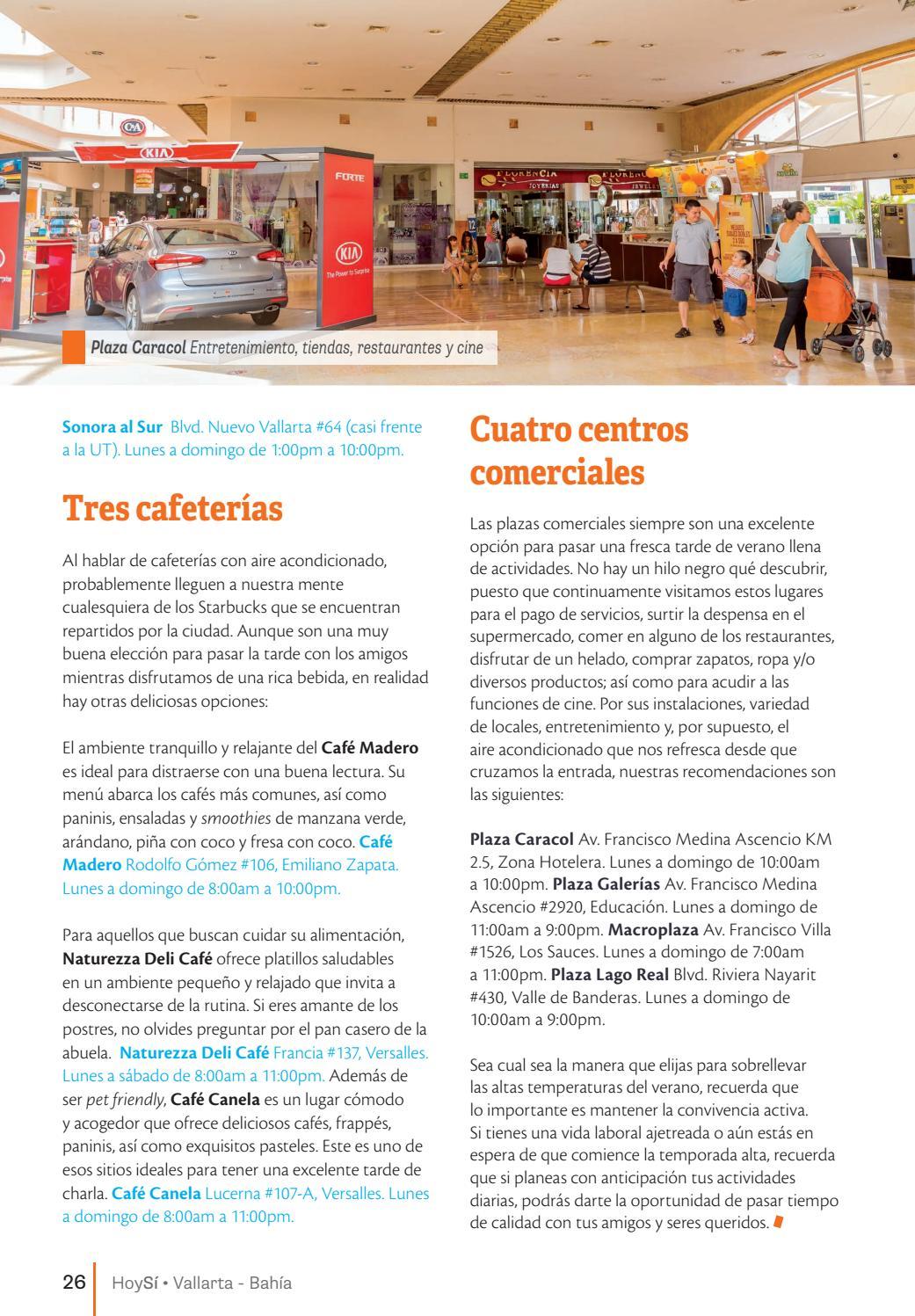 C&A

KIA

FORTE

KIA
The Power to Surprise

FLORENCIA JOYERIAS

Plaza Caracol Entretenimiento, tiendas, restaurantes y cine

Sonora al Sur Blvd. Nuevo Vallarta #64 (casi frente a la UT). Lunes a domingo de 1:00pm a 10:00pm.

Tres cafeterías

Al hablar de cafeterías con aire acondicionado, probablemente lleguen a nuestra mente cualesquiera de los Starbucks que se encuentran repartidos por la ciudad. Aunque son una muy buena elección para pasar la tarde con los amigos mientras disfrutamos de una rica bebida, en realidad hay otras deliciosas opciones:

El ambiente tranquillo y relajante del Café Madero es ideal para distraerse con una buena lectura. Su menú abarca los cafés más comunes, así como paninis, ensaladas y smoothies de manzana verde, arándano, piña con coco y fresa con coco. Café Madero Rodolfo Gómez #106, Emiliano Zapata. Lunes a domingo de 8:00am a 10:00pm.

Para aquellos que buscan cuidar su alimentación, Naturezza Deli Café ofrece platillos saludables en un ambiente pequeño y relajado que invita a desconectarse de la rutina. Si eres amante de los postres, no olvides preguntar por el pan casero de la abuela. Naturezza Deli Café Francia #137, Versalles. Lunes a sábado de 8:00am a 11:00pm. Además de ser pet friendly, Café Canela es un lugar cómodo y acogedor que ofrece deliciosos cafés, frappés, paninis, así como exquisitos pasteles. Este es uno de esos sitios ideales para tener una excelente tarde de charla. Café Canela Lucerna #107-A, Versalles. Lunes a domingo de 8:00am a 11:00pm.

Cuatro centros comerciales

Las plazas comerciales siempre son una excelente opción para pasar una fresca tarde de verano llena de actividades. No hay un hilo negro qué descubrir, puesto que continuamente visitamos estos lugares para el pago de servicios, surtir la despensa en el supermercado, comer en alguno de los restaurantes, disfrutar de un helado, comprar zapatos, ropa y/o diversos productos; así como para acudir a las funciones de cine. Por sus instalaciones, variedad de locales, entretenimiento y, por supuesto, el aire acondicionado que nos refresca desde que cruzamos la entrada, nuestras recomendaciones son las siguientes:

Plaza Caracol Av. Francisco Medina Ascencio KM 2.5, Zona Hotelera. Lunes a domingo de 10:00am a 10:00pm. Plaza Galerías Av. Francisco Medina Ascencio #2920, Educación. Lunes a domingo de 11:00am a 9:00pm. Macroplaza Av. Francisco Villa #1526, Los Sauces. Lunes a domingo de 7:00am a 11:00pm. Plaza Lago Real Blvd. Riviera Nayarit #430, Valle de Banderas. Lunes a domingo de 10:00am a 9:00pm.

Sea cual sea la manera que elijas para sobrellevar las altas temperaturas del verano, recuerda que lo importante es mantener la convivencia activa. Si tienes una vida laboral ajetreada o aún estás en espera de que comience la temporada alta, recuerda que si planeas con anticipación tus actividades diarias, podrás darte la oportunidad de pasar tiempo de calidad con tus amigos y seres queridos.

26 HoySí • Vallarta - Bahía